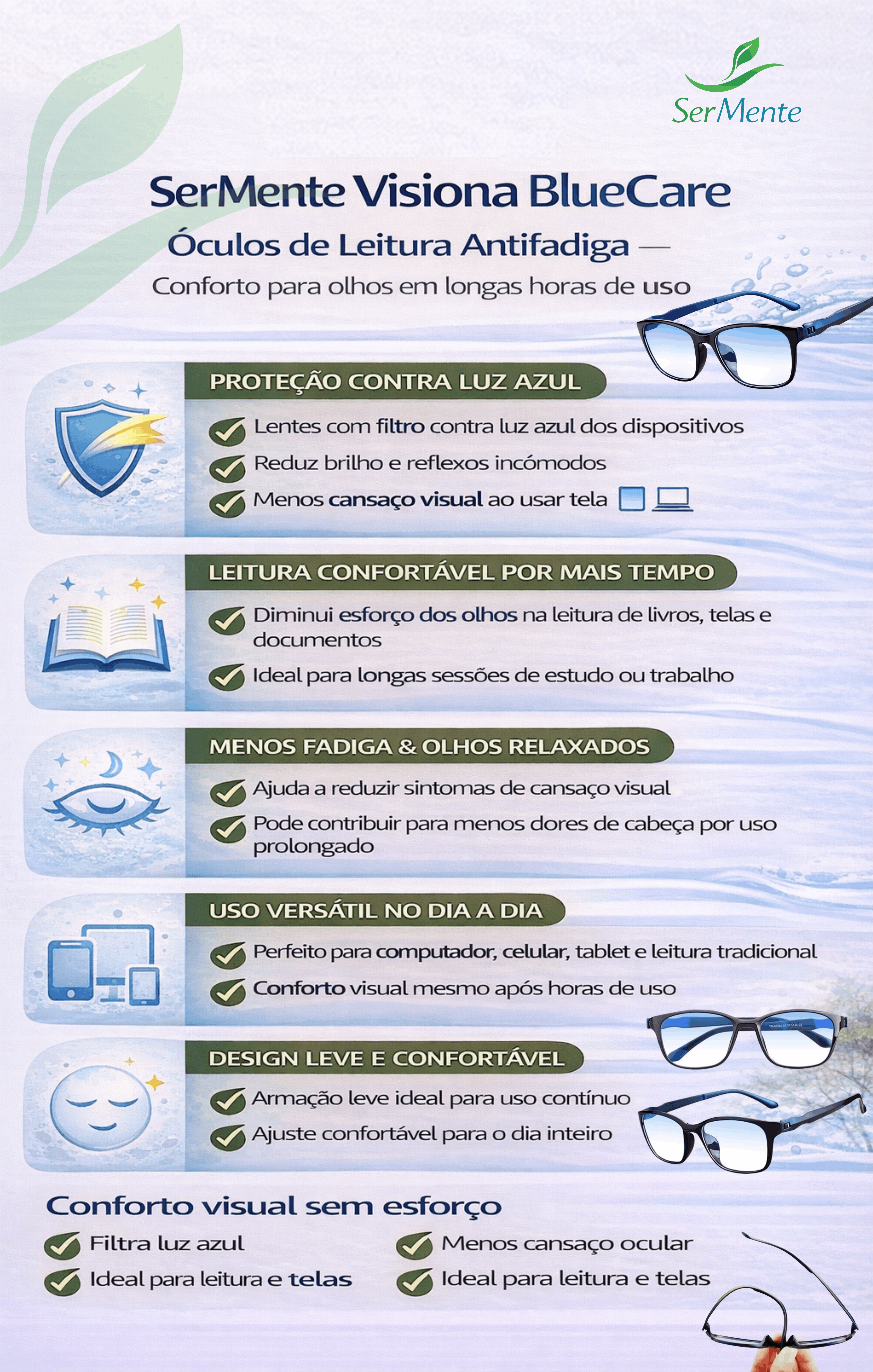 SerMente

SerMente Visiona BlueCare

Óculos de Leitura Antifadiga —

Conforto para olhos em longas horas de uso

PROTEÇÃO CONTRA LUZ AZUL

Lentes com filtro contra luz azul dos dispositivos

Reduz brilho e reflexos incómodos

Menos cansaço visual ao usar tela

LEITURA CONFORTÁVEL POR MAIS TEMPO

Diminui esforço dos olhos na leitura de livros, telas e documentos

Ideal para longas sessões de estudo ou trabalho

MENOS FADIGA & OLHOS RELAXADOS

Ajuda a reduzir sintomas de cansaço visual

Pode contribuir para menos dores de cabeça por uso prolongado

USO VERSÁTIL NO DIA A DIA

Perfeito para computador, celular, tablet e leitura tradicional

Conforto visual mesmo após horas de uso

DESIGN LEVE E CONFORTÁVEL

Armação leve ideal para uso contínuo

Ajuste confortável para o dia inteiro

Conforto visual sem esforço

Filtra luz azul

Ideal para leitura e telas

Menos cansaço ocular

Ideal para leitura e telas